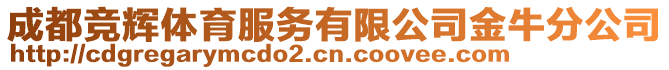 成都竞辉体育服务有限公司金牛分公司
http://cdgregarymcdo2.cn.coovee.com